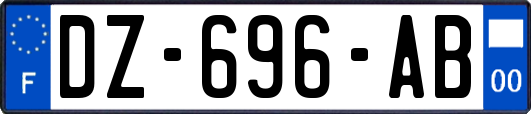 F
DZ-696-AB
00